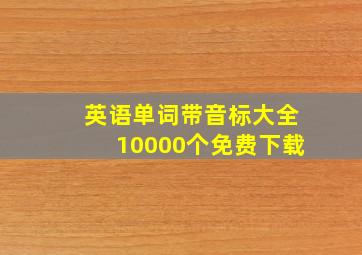 英语单词带音标大全
10000个免费下载